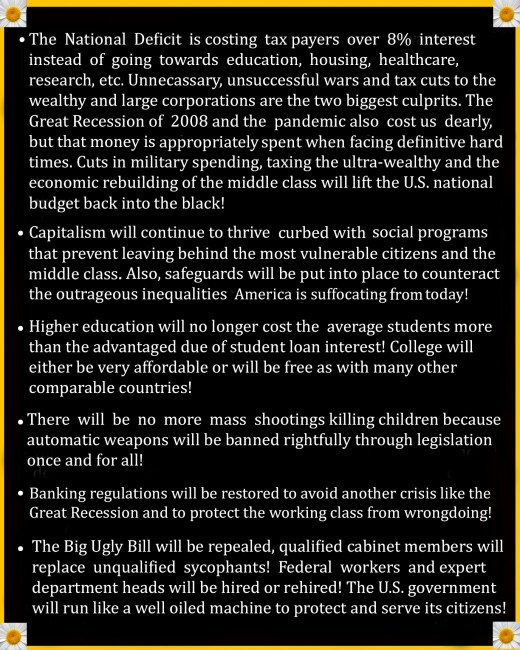 • The National Deficit is costing tax payers over 8% interest instead of going towards education, housing, healthcare, research, etc. Unnecassary, unsuccessful wars and tax cuts to the wealthy and large corporations are the two biggest culprits. The Great Recession of 2008 and the pandemic also cost us dearly, but that money is appropriately spent when facing definitive hard times. Cuts in military spending, taxing the ultra-wealthy and the economic rebuilding of the middle class will lift the U.S. national budget back into the black!

• Capitalism will continue to thrive curbed with social programs that prevent leaving behind the most vulnerable citizens and the middle class. Also, safeguards will be put into place to counteract the outrageous inequalities America is suffocating from today!

• Higher education will no longer cost the average students more than the advantaged due of student loan interest! College will either be very affordable or will be free as with many other comparable countries!

• There will be no more mass shootings killing children because automatic weapons will be banned rightfully through legislation once and for all!

• Banking regulations will be restored to avoid another crisis like the Great Recession and to protect the working class from wrongdoing!

• The Big Ugly Bill will be repealed, qualified cabinet members will replace unqualified sycophants! Federal workers and expert department heads will be hired or rehired! The U.S. government will run like a well oiled machine to protect and serve its citizens!